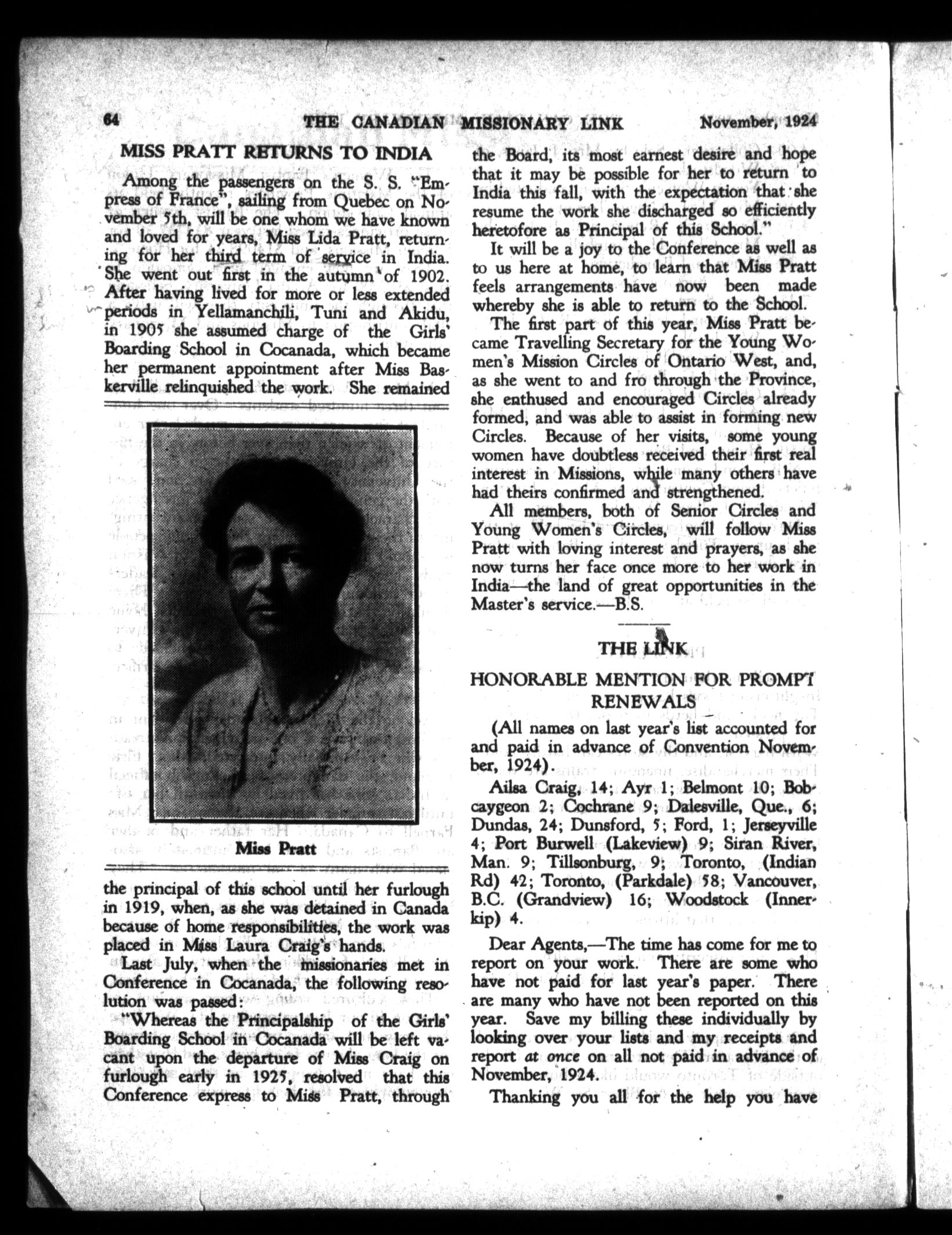 64 THE CANADIAN MISSIONARY LINK November, 1924

MISS PRATT RETURNS TO INDIA

Among the passengers on the S. S. "Empress of France", sailing from Quebec on November 5th, will be one whom we have known and loved for years, Miss Lida Pratt, returning for her third term of service in India. She went out first in the autumn of 1902. After having lived for more or less extended periods in Yellamanchili, Tuni and Akidu, in 1905 she assumed charge of the Girls' Boarding School in Cocanada, which became her permanent appointment after Miss Baskerville relinquished the work. She remained

Miss Pratt

the principal of this school until her furlough in 1919, when, as she was detained in Canada because of home responsibilities, the work was placed in Miss Laura Craig's hands.

Last July, when the missionaries met in Conference in Cocanada, the following resolution was passed:

"Whereas the Principalship of the Girls' Boarding School in Cocanada will be left vacant upon the departure of Miss Craig on furlough early in 1925, resolved that this Conference express to Miss Pratt, through the Board, its most earnest desire and hope that it may be possible for her to return to India this fall, with the expectation that she resume the work she discharged so efficiently heretofore as Principal of this School."

It will be a joy to the Conference as well as to us here at home, to learn that Miss Pratt feels arrangements have now been made whereby she is able to return to the School.

The first part of this year, Miss Pratt became Travelling Secretary for the Young Women's Mission Circles of Ontario West, and, as she went to and fro through the Province, she enthused and encouraged Circles already formed, and was able to assist in forming new Circles. Because of her visits, some young women have doubtless received their first real interest in Missions, while many others have had theirs confirmed and strengthened.

All members, both of Senior Circles and Young Women's Circles, will follow Miss Pratt with loving interest and prayers, as she now turns her face once more to her work in India—the land of great opportunities in the Master's service.—B.S.

THE LINK

HONORABLE MENTION FOR PROMPT RENEWALS

(All names on last year's list accounted for and paid in advance of Convention November, 1924).

Ailsa Craig, 14; Ayr 1; Belmont 10; Bobcaygeon 2; Cochrane 9; Dalesville, Que., 6; Dundas, 24; Dunsford, 5; Ford, 1; Jerseyville 4; Port Burwell (Lakeview) 9; Siran River, Man. 9; Tillsonburg, 9; Toronto, (Indian Rd) 42; Toronto, (Parkdale) 58; Vancouver, B.C. (Grandview) 16; Woodstock (Innerkip) 4.

Dear Agents,—The time has come for me to report on your work. There are some who have not paid for last year's paper. There are many who have not been reported on this year. Save my billing these individually by looking over your lists and my receipts and report at once on all not paid in advance of November, 1924.

Thanking you all for the help you have